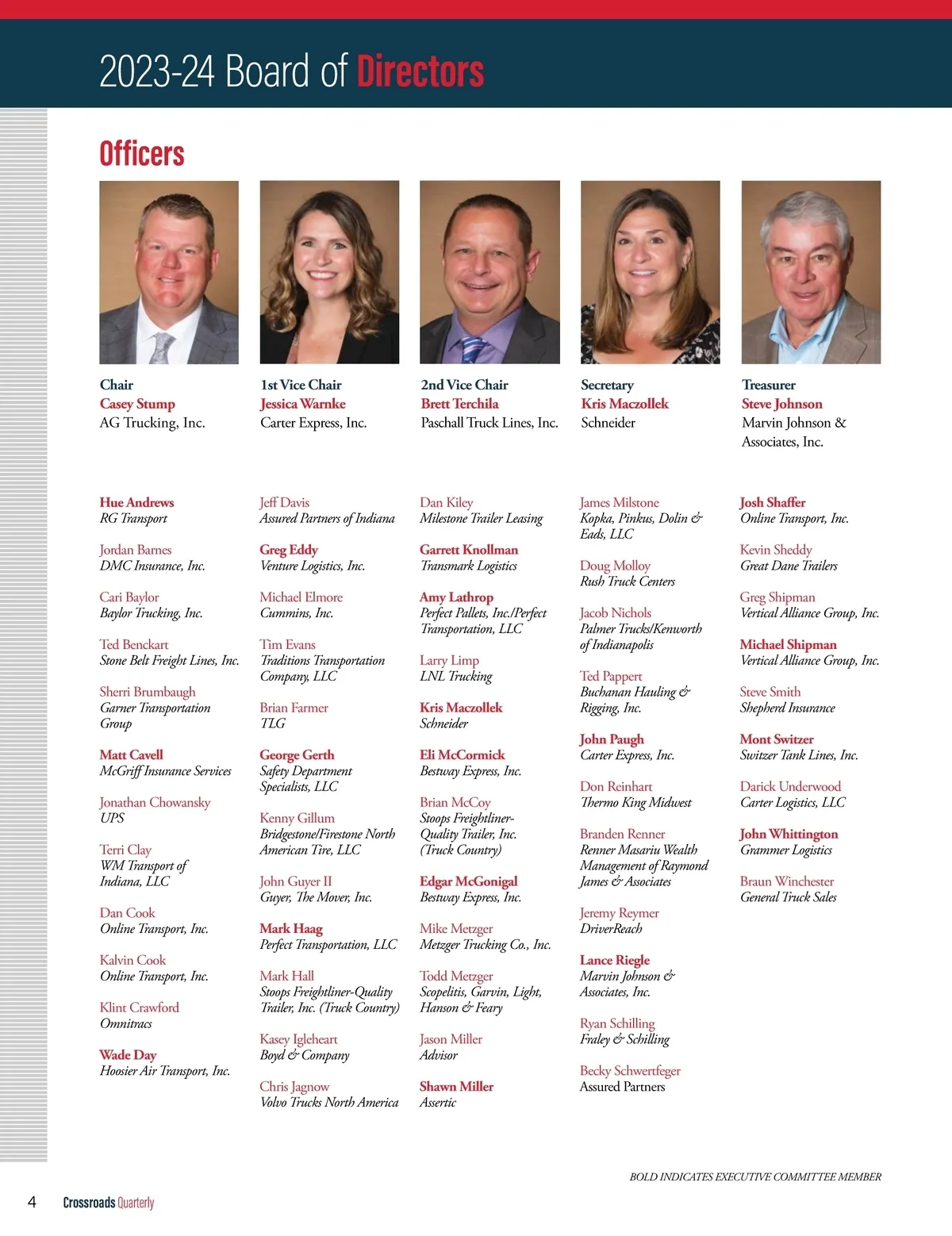 2023-24 Board of Directors

Officers

Chair
Casey Stump
AG Trucking, Inc.

1st Vice Chair
Jessica Warnke
Carter Express, Inc.

2nd Vice Chair
Brett Terchila
Paschall Truck Lines, Inc.

Secretary
Kris Maczollek
Schneider

Treasurer
Steve Johnson
Marvin Johnson & Associates, Inc.

Hue Andrews
RG Transport

Jordan Barnes
DMC Insurance, Inc.

Cari Baylor
Baylor Trucking, Inc.

Ted Benckart
Stone Belt Freight Lines, Inc.

Sherri Brumbaugh
Garner Transportation Group

Matt Cavell
McGriff Insurance Services

Jonathan Chowansky
UPS

Terri Clay
WM Transport of Indiana, LLC

Dan Cook
Online Transport, Inc.

Kalvin Cook
Online Transport, Inc.

Klint Crawford
Omnitracs

Wade Day
Hoosier Air Transport, Inc.

Jeff Davis
Assured Partners of Indiana

Greg Eddy
Venture Logistics, Inc.

Michael Elmore
Cummins, Inc.

Tim Evans
Traditions Transportation Company, LLC

Brian Farmer
TLG

George Gerth
Safety Department Specialists, LLC

Kenny Gillum
Bridgestone/Firestone North American Tire, LLC

John Guyer II
Guyer, The Mover, Inc.

Mark Haag
Perfect Transportation, LLC

Mark Hall
Stoops Freightliner-Quality Trailer, Inc. (Truck Country)

Kasey Igleheart
Boyd & Company

Chris Jagnow
Volvo Trucks North America

Dan Kiley
Milestone Trailer Leasing

Garrett Knollman
Transmark Logistics

Amy Lathrop
Perfect Pallets, Inc./Perfect Transportation, LLC

Larry Limp
LNL Trucking

Kris Maczollek
Schneider

Eli McCormick
Bestway Express, Inc.

Brian McCoy
Stoops Freightliner-Quality Trailer, Inc. (Truck Country)

Edgar McGonigal
Bestway Express, Inc.

Mike Metzger
Metzger Trucking Co., Inc.

Todd Metzger
Scopelitis, Garvin, Light, Hanson & Feary

Jason Miller
Advisor

Shawn Miller
Assertic

James Milstone
Kopka, Pinkus, Dolin & Eads, LLC

Doug Molloy
Rush Truck Centers

Jacob Nichols
Palmer Trucks/Kenworth of Indianapolis

Ted Pappert
Buchanan Hauling & Rigging, Inc.

John Paugh
Carter Express, Inc.

Don Reinhart
Thermo King Midwest

Branden Renner
Renner Masariu Wealth Management of Raymond James & Associates

Jeremy Reymer
DriverReach

Lance Riegle
Marvin Johnson & Associates, Inc.

Ryan Schilling
Fraley & Schilling

Becky Schwertfeger
Assured Partners

Josh Shaffer
Online Transport, Inc.

Kevin Sheddy
Great Dane Trailers

Greg Shipman
Vertical Alliance Group, Inc.

Michael Shipman
Vertical Alliance Group, Inc.

Steve Smith
Shepherd Insurance

Mont Switzer
Switzer Tank Lines, Inc.

Darick Underwood
Carter Logistics, LLC

John Whittington
Grammer Logistics

Braun Winchester
General Truck Sales

BOLD INDICATES EXECUTIVE COMMITTEE MEMBER

4 Crossroads Quarterly